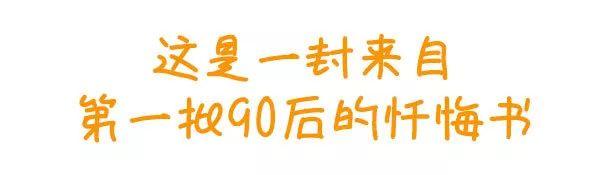 这是一封来自
第一批90后的忏悔书